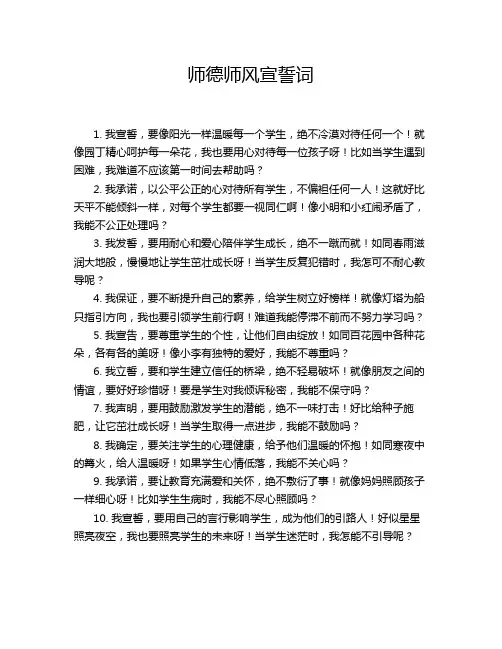 师德师风宣誓词

1. 我宣誓，要像阳光一样温暖每一个学生，绝不冷漠对待任何一个！就像园丁精心呵护每一朵花，我也要用心对待每一位孩子呀！比如当学生遇到困难，我难道不应该第一时间去帮助吗？

2. 我承诺，以公平公正的心对待所有学生，不偏袒任何一人！这就好比天平不能倾斜一样，对每个学生都要一视同仁啊！像小明和小红闹矛盾了，我能不公正处理吗？

3. 我发誓，要用耐心和爱心陪伴学生成长，绝不一蹴而就！如同春雨滋润大地般，慢慢地让学生茁壮成长呀！当学生反复犯错时，我怎可不耐心教导呢？

4. 我保证，要不断提升自己的素养，给学生树立好榜样！就像灯塔为船只指引方向，我也要引领学生前行啊！难道我能停滞不前而不努力学习吗？

5. 我宣告，要尊重学生的个性，让他们自由绽放！如同百花园中各种花朵，各有各的美呀！像小李有独特的爱好，我能不尊重吗？

6. 我立誓，要和学生建立信任的桥梁，绝不轻易破坏！就像朋友之间的情谊，要好好珍惜呀！要是学生对我倾诉秘密，我能不保守吗？

7. 我声明，要用鼓励激发学生的潜能，绝不一味打击！好比给种子施肥，让它茁壮成长呀！当学生取得一点进步，我能不鼓励吗？

8. 我确定，要关注学生的心理健康，给予他们温暖的怀抱！如同寒夜中的篝火，给人温暖呀！如果学生心情低落，我能不关心吗？

9. 我承诺，要让教育充满爱和关怀，绝不敷衍了事！就像妈妈照顾孩子一样细心呀！比如学生生病时，我能不尽心照顾吗？

10. 我宣誓，要用自己的言行影响学生，成为他们的引路人！好似星星照亮夜空，我也要照亮学生的未来呀！当学生迷茫时，我怎能不引导呢？